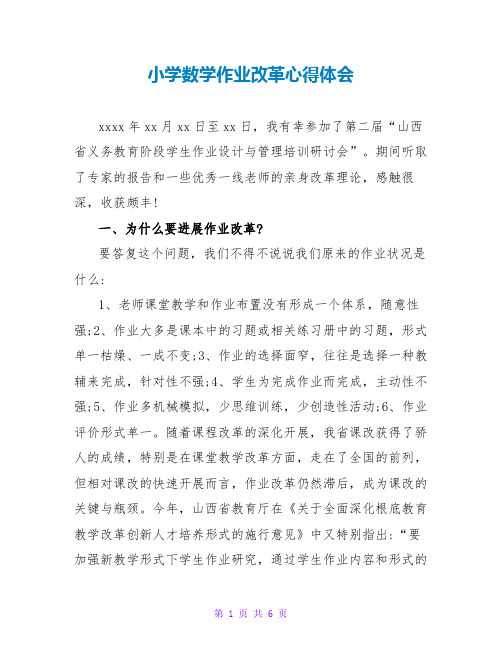 小学数学作业改革心得体会

xxxx年xx月xx日至xx日，我有幸参加了第二届“山西省义务教育阶段学生作业设计与管理培训研讨会”。期间听取了专家的报告和一些优秀一线老师的亲身改革理论，感触很深，收获颇丰!

一、为什么要进展作业改革?

要答复这个问题，我们不得不说说我们原来的作业状况是什么:

1、老师课堂教学和作业布置没有形成一个体系，随意性强;2、作业大多是课本中的习题或相关练习册中的习题，形式单一枯燥、一成不变;3、作业的选择面窄，往往是选择一种教辅来完成，针对性不强;4、学生为完成作业而完成，主动性不强;5、作业多机械模拟，少思维训练，少创造性活动;6、作业评价形式单一。随着课程改革的深化开展，我省课改获得了骄人的成绩，特别是在课堂教学改革方面，走在了全国的前列，但相对课改的快速开展而言，作业改革仍然滞后，成为课改的关键与瓶颈。今年，山西省教育厅在《关于全面深化根底教育教学改革创新人才培养形式的施行意见》中又特别指出:“要加强新教学形式下学生作业研究，通过学生作业内容和形式的

第 1 页 共 6 页